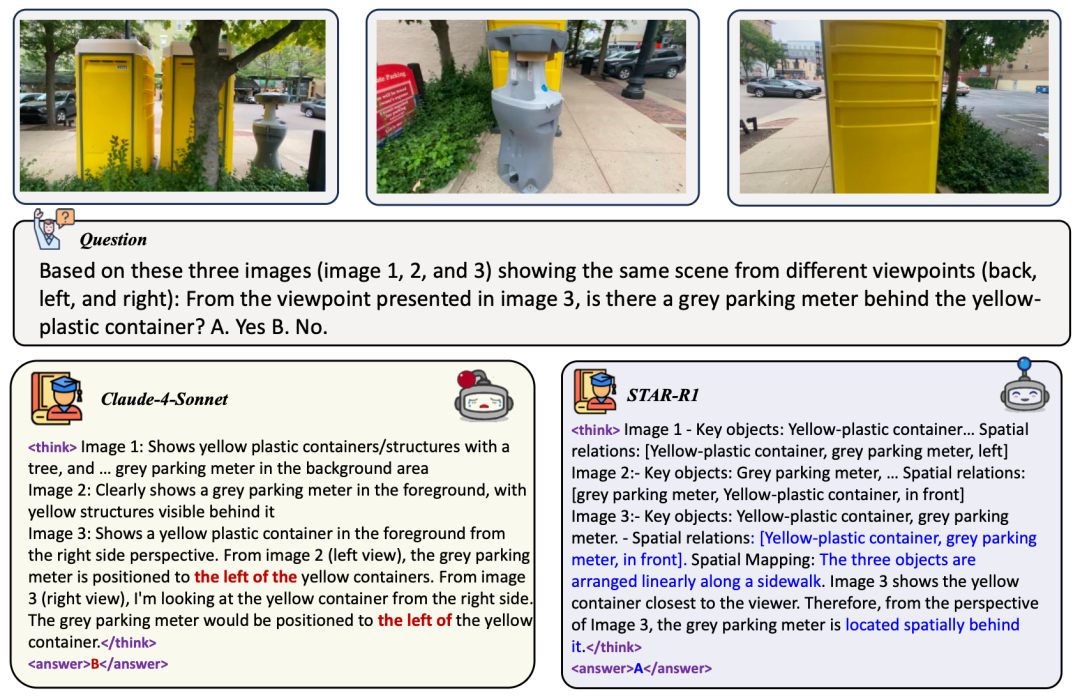 Question

Based on these three images (image 1, 2, and 3) showing the same scene from different viewpoints (back, left, and right): From the viewpoint presented in image 3, is there a grey parking meter behind the yellow-plastic container? A. Yes B. No.

Claude-4-Sonnet

<think> Image 1: Shows yellow plastic containers/structures with a tree, and … grey parking meter in the background area
Image 2: Clearly shows a grey parking meter in the foreground, with yellow structures visible behind it
Image 3: Shows a yellow plastic container in the foreground from the right side perspective. From image 2 (left view), the grey parking meter is positioned to the left of the yellow containers. From image 3 (right view), I'm looking at the yellow container from the right side. The grey parking meter would be positioned to the left of the yellow container.</think>
<answer>B</answer>

STAR-R1

<think> Image 1 - Key objects: Yellow-plastic container… Spatial relations: [Yellow-plastic container, grey parking meter, left]
Image 2:- Key objects: Grey parking meter, … Spatial relations: [grey parking meter, Yellow-plastic container, in front]
Image 3:- Key objects: Yellow-plastic container, grey parking meter. - Spatial relations: [Yellow-plastic container, grey parking meter, in front]. Spatial Mapping: The three objects are arranged linearly along a sidewalk. Image 3 shows the yellow container closest to the viewer. Therefore, from the perspective of Image 3, the grey parking meter is located spatially behind it.</think>
<answer>A</answer>